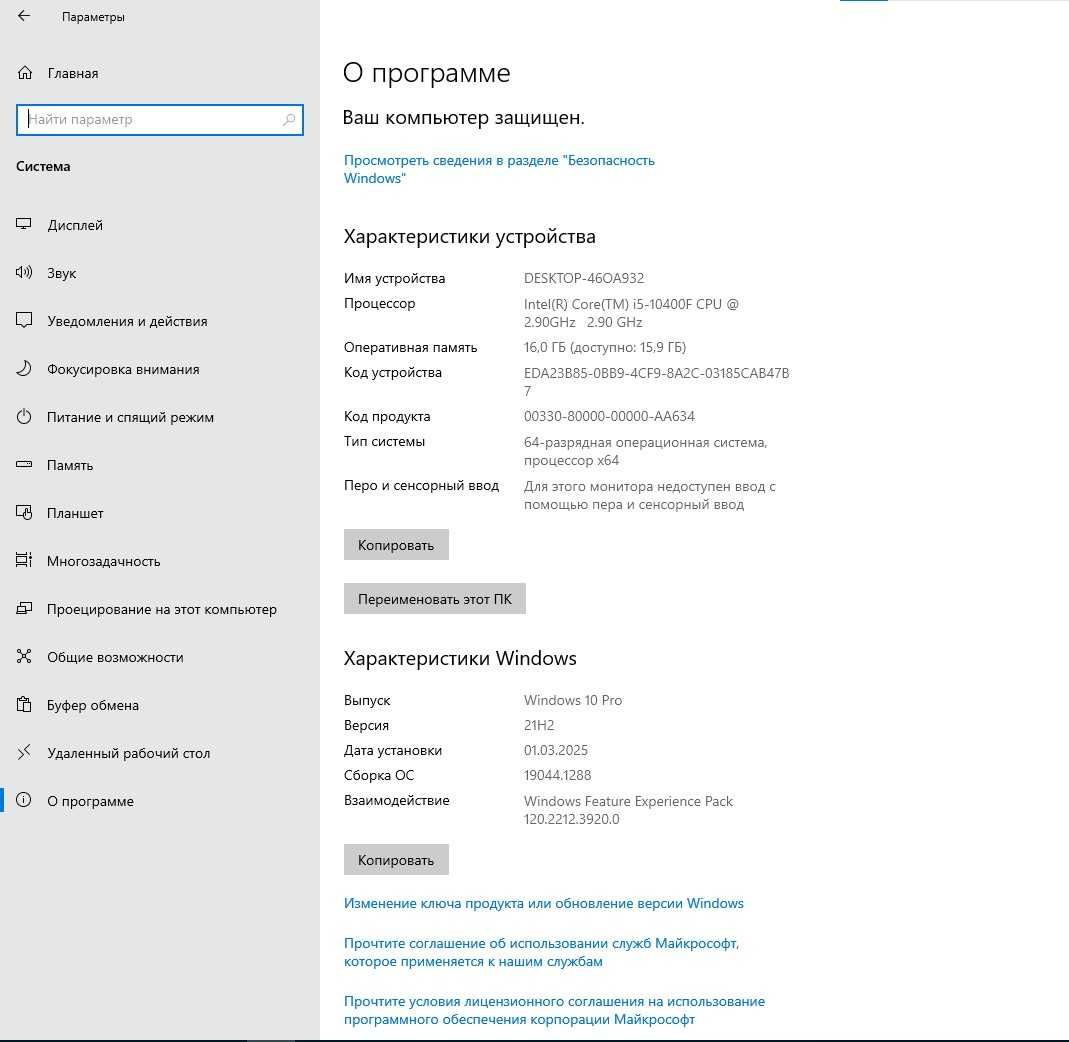 Параметры

Главная

Найти параметр

Система

Дисплей

Звук

Уведомления и действия

Фокусировка внимания

Питание и спящий режим

Память

Планшет

Многозадачность

Проецирование на этот компьютер

Общие возможности

Буфер обмена

Удаленный рабочий стол

О программе

О программе

Ваш компьютер защищен.

Просмотреть сведения в разделе "Безопасность Windows"

Характеристики устройства

| | |
|---|---|
| Имя устройства | DESKTOP-46OA932 |
| Процессор | Intel(R) Core(TM) i5-10400F CPU @ 2.90GHz 2.90 GHz |
| Оперативная память | 16,0 ГБ (доступно: 15,9 ГБ) |
| Код устройства | EDA23B85-0BB9-4CF9-8A2C-03185CAB47B7 |
| Код продукта | 00330-80000-00000-AA634 |
| Тип системы | 64-разрядная операционная система, процессор x64 |
| Перо и сенсорный ввод | Для этого монитора недоступен ввод с помощью пера и сенсорный ввод |

Копировать

Переименовать этот ПК

Характеристики Windows

| | |
|---|---|
| Выпуск | Windows 10 Pro |
| Версия | 21H2 |
| Дата установки | 01.03.2025 |
| Сборка ОС | 19044.1288 |
| Взаимодействие | Windows Feature Experience Pack 120.2212.3920.0 |

Копировать

Изменение ключа продукта или обновление версии Windows

Прочтите соглашение об использовании служб Майкрософт, которое применяется к нашим службам

Прочтите условия лицензионного соглашения на использование программного обеспечения корпорации Майкрософт